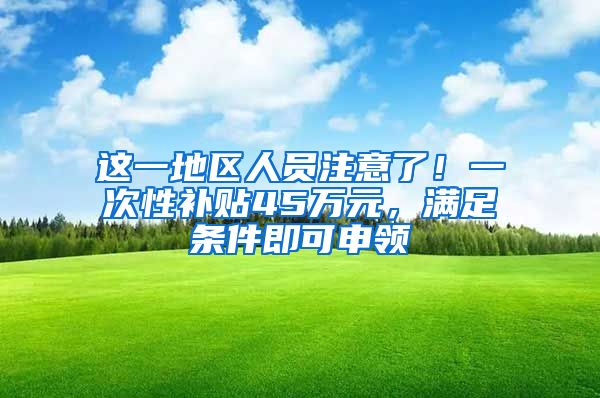 这一地区人员注意了！一次性补贴45万元，满足条件即可申领